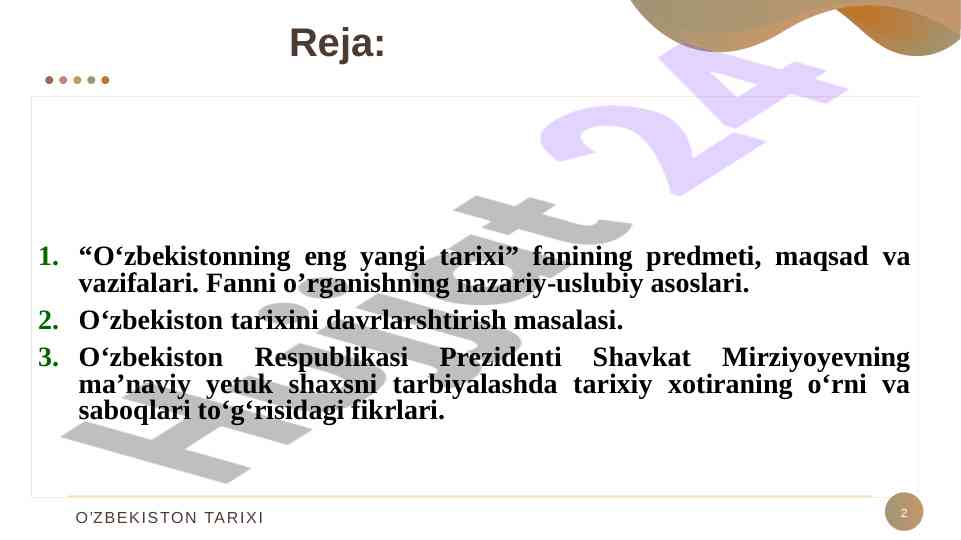 Reja:

1. "O'zbekistonning eng yangi tarixi" fanining predmeti, maqsad va vazifalari. Fanni o'rganishning nazariy-uslubiy asoslari.
2. O'zbekiston tarixini davrlarshtirish masalasi.
3. O'zbekiston Respublikasi Prezidenti Shavkat Mirziyoyevning ma'naviy yetuk shaxsni tarbiyalashda tarixiy xotiraning o'rni va saboqlari to'g'risidagi fikrlari.

O'ZBEKISTON TARIXI

2

Hujjat 24